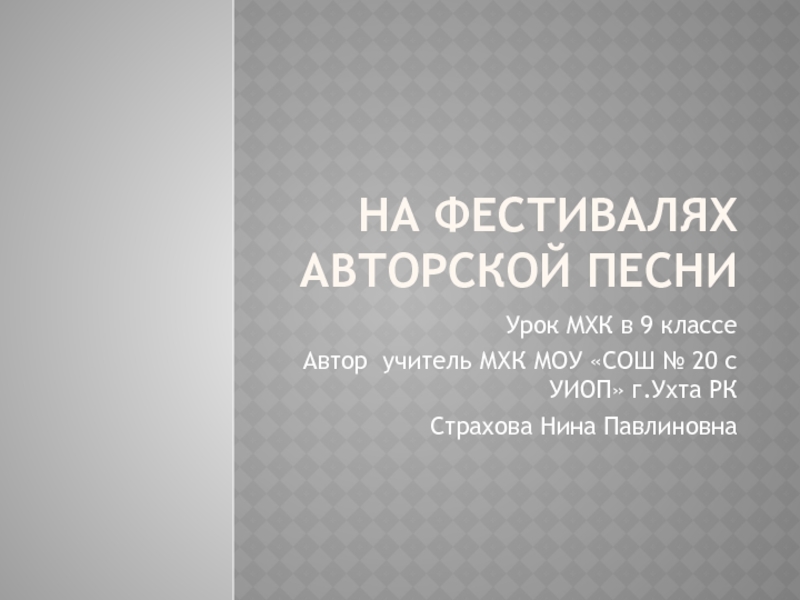 НА ФЕСТИВАЛЯХ АВТОРСКОЙ ПЕСНИ

Урок МХК в 9 классе

Автор  учитель МХК МОУ «СОШ № 20 с УИОП» г.Ухта РК

Страхова Нина Павлиновна